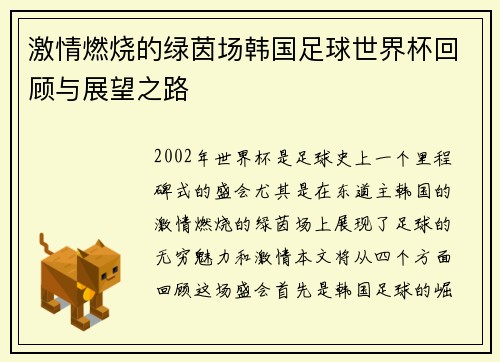 激情燃烧的绿茵场韩国足球世界杯回顾与展望之路

2002年世界杯是足球史上一个里程碑式的盛会尤其是在东道主韩国的激情燃烧的绿茵场上展现了足球的无穷魅力和激情本文将从四个方面回顾这场盛会首先是韩国足球的崛